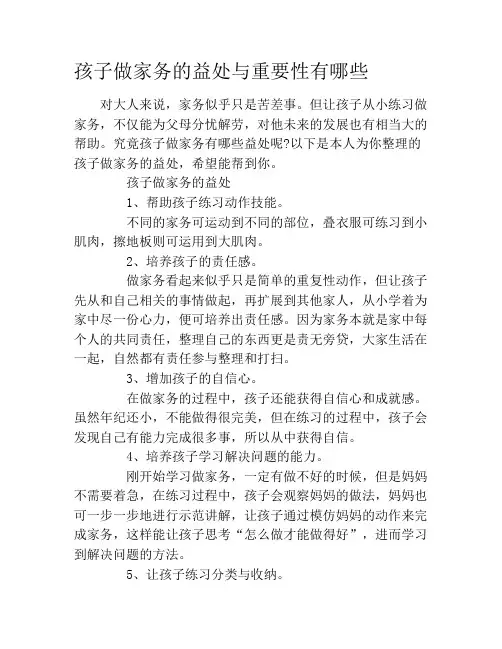 孩子做家务的益处与重要性有哪些

对大人来说，家务似乎只是苦差事。但让孩子从小练习做家务，不仅能为父母分忧解劳，对他未来的发展也有相当大的帮助。究竟孩子做家务有哪些益处呢?以下是本人为你整理的孩子做家务的益处，希望能帮到你。

孩子做家务的益处

1、帮助孩子练习动作技能。

不同的家务可运动到不同的部位，叠衣服可练习到小肌肉，擦地板则可运用到大肌肉。

2、培养孩子的责任感。

做家务看起来似乎只是简单的重复性动作，但让孩子先从和自己相关的事情做起，再扩展到其他家人，从小学着为家中尽一份心力，便可培养出责任感。因为家务本就是家中每个人的共同责任，整理自己的东西更是责无旁贷，大家生活在一起，自然都有责任参与整理和打扫。

3、增加孩子的自信心。

在做家务的过程中，孩子还能获得自信心和成就感。虽然年纪还小，不能做得很完美，但在练习的过程中，孩子会发现自己有能力完成很多事，所以从中获得自信。

4、培养孩子学习解决问题的能力。

刚开始学习做家务，一定有做不好的时候，但是妈妈不需要着急，在练习过程中，孩子会观察妈妈的做法，妈妈也可一步一步地进行示范讲解，让孩子通过模仿妈妈的动作来完成家务，这样能让孩子思考“怎么做才能做得好”，进而学习到解决问题的方法。

5、让孩子练习分类与收纳。